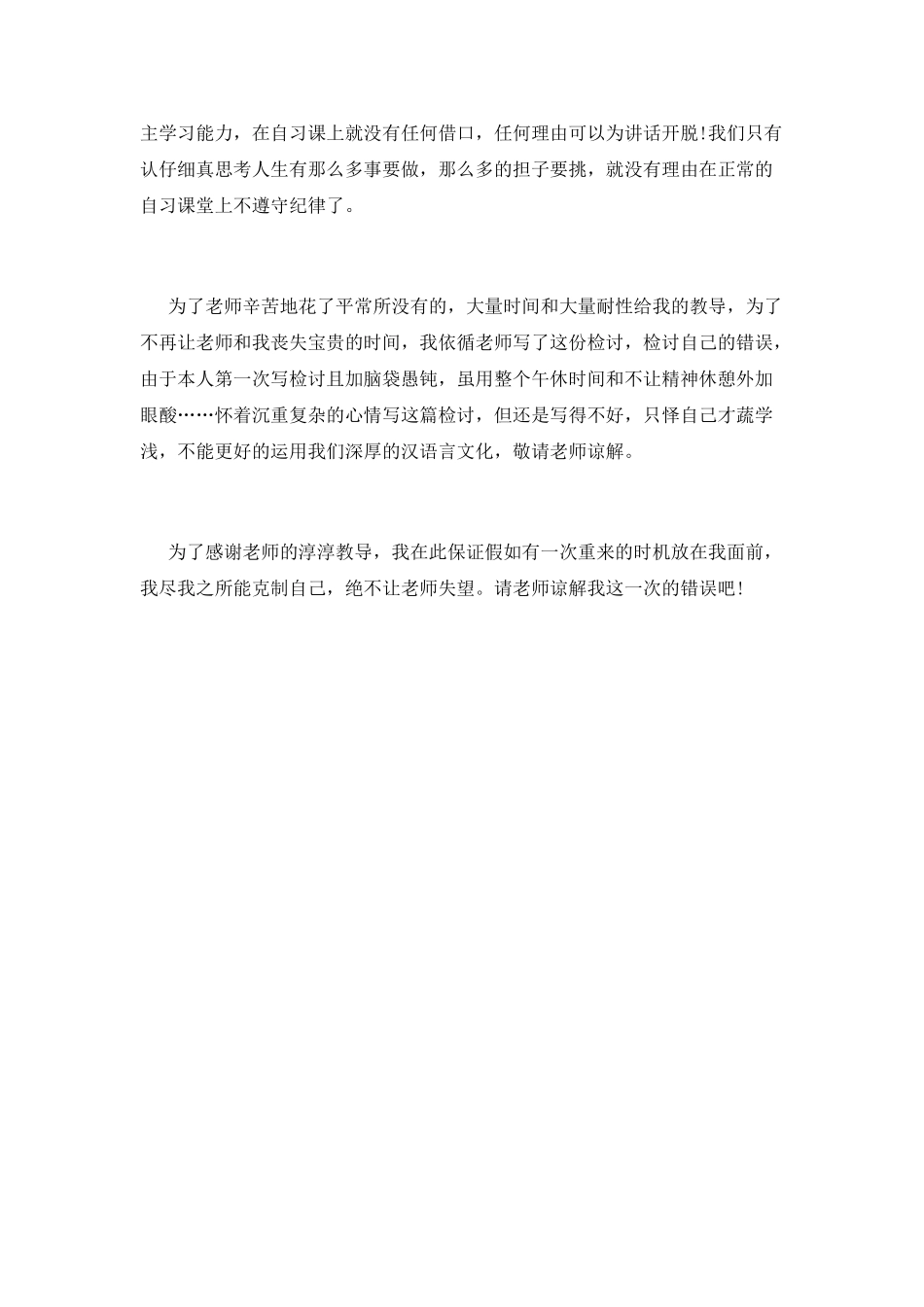 主学习能力，在自习课上就没有任何借口，任何理由可以为讲话开脱!我们只有认仔细真思考人生有那么多事要做，那么多的担子要挑，就没有理由在正常的自习课堂上不遵守纪律了。

为了老师辛苦地花了平常所没有的，大量时间和大量耐性给我的教导，为了不再让老师和我丧失宝贵的时间，我依循老师写了这份检讨，检讨自己的错误，由于本人第一次写检讨且加脑袋愚钝，虽用整个午休时间和不让精神休憩外加眼酸……怀着沉重复杂的心情写这篇检讨，但还是写得不好，只怪自己才蔬学浅，不能更好的运用我们深厚的汉语言文化，敬请老师谅解。

为了感谢老师的淳淳教导，我在此保证假如有一次重来的时机放在我面前，我尽我之所能克制自己，绝不让老师失望。请老师谅解我这一次的错误吧!